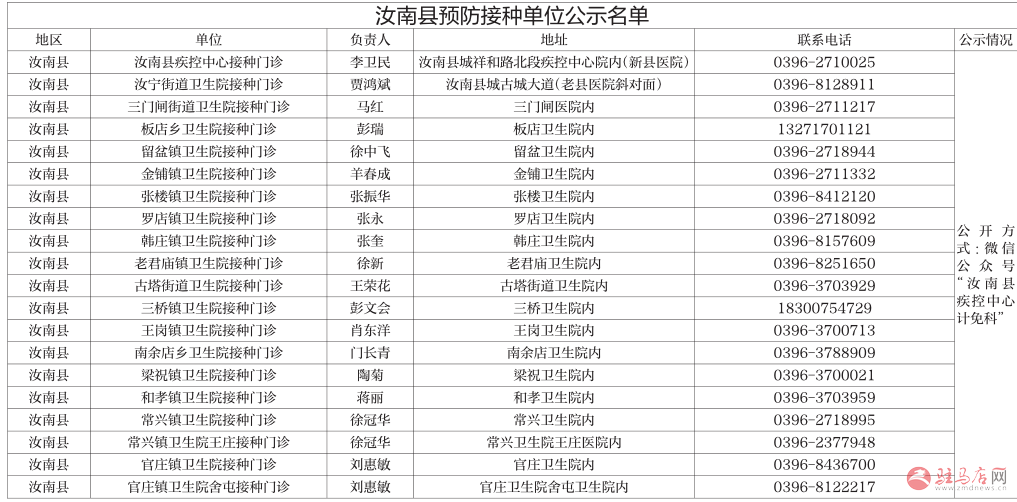 汝南县预防接种单位公示名单

| 地区 | 单位 | 负责人 | 地址 | 联系电话 | 公示情况 |
|---|---|---|---|---|---|
| 汝南县 | 汝南县疾控中心接种门诊 | 李卫民 | 汝南县城祥和路北段疾控中心院内(新县医院) | 0396-2710025 | 公开方式:微信公众号"汝南县疾控中心计免科" |
| 汝南县 | 汝宁街道卫生院接种门诊 | 贾鸿斌 | 汝南县城古城大道(老县医院斜对面) | 0396-8128911 | |
| 汝南县 | 三门闸街道卫生院接种门诊 | 马红 | 三门闸医院内 | 0396-2711217 | |
| 汝南县 | 板店乡卫生院接种门诊 | 彭瑞 | 板店卫生院内 | 13271701121 | |
| 汝南县 | 留盆镇卫生院接种门诊 | 徐中飞 | 留盆卫生院内 | 0396-2718944 | |
| 汝南县 | 金铺镇卫生院接种门诊 | 羊春成 | 金铺卫生院内 | 0396-2711332 | |
| 汝南县 | 张楼镇卫生院接种门诊 | 张振华 | 张楼卫生院内 | 0396-8412120 | |
| 汝南县 | 罗店镇卫生院接种门诊 | 张永 | 罗店卫生院内 | 0396-2718092 | |
| 汝南县 | 韩庄镇卫生院接种门诊 | 张奎 | 韩庄卫生院内 | 0396-8157609 | |
| 汝南县 | 老君庙镇卫生院接种门诊 | 徐新 | 老君庙卫生院内 | 0396-8251650 | |
| 汝南县 | 古塔街道卫生院接种门诊 | 王荣花 | 古塔街道卫生院内 | 0396-3703929 | |
| 汝南县 | 三桥镇卫生院接种门诊 | 彭文会 | 三桥卫生院内 | 18300754729 | |
| 汝南县 | 王岗镇卫生院接种门诊 | 肖东洋 | 王岗卫生院内 | 0396-3700713 | |
| 汝南县 | 南余店乡卫生院接种门诊 | 门长青 | 南余店卫生院内 | 0396-3788909 | |
| 汝南县 | 梁祝镇卫生院接种门诊 | 陶菊 | 梁祝卫生院内 | 0396-3700021 | |
| 汝南县 | 和孝镇卫生院接种门诊 | 蒋丽 | 和孝卫生院内 | 0396-3703959 | |
| 汝南县 | 常兴镇卫生院接种门诊 | 徐冠华 | 常兴卫生院内 | 0396-2718995 | |
| 汝南县 | 常兴镇卫生院王庄接种门诊 | 徐冠华 | 常兴卫生院王庄医院内 | 0396-2377948 | |
| 汝南县 | 官庄镇卫生院接种门诊 | 刘惠敏 | 官庄卫生院内 | 0396-8436700 | |
| 汝南县 | 官庄镇卫生院舍屯接种门诊 | 刘惠敏 | 官庄卫生院舍屯卫生院内 | 0396-8122217 | |

驻马店网
www.zmdnews.cn